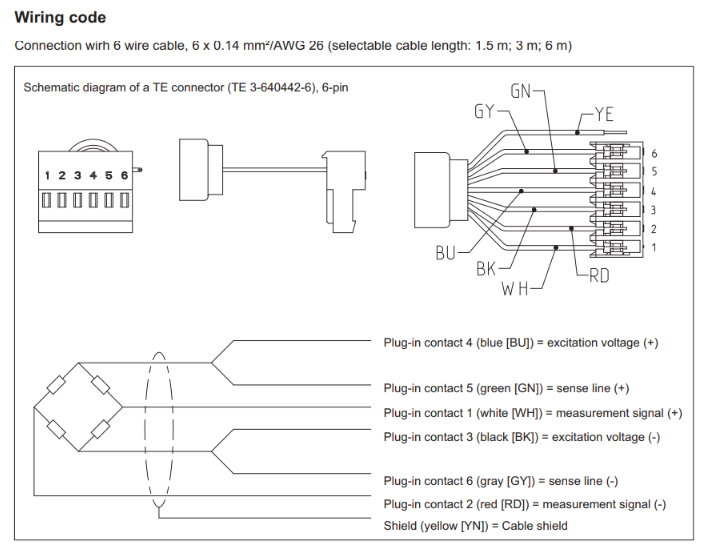 Wiring code

Connection wirh 6 wire cable, 6 x 0.14 mm²/AWG 26 (selectable cable length: 1.5 m; 3 m; 6 m)

Schematic diagram of a TE connector (TE 3-640442-6), 6-pin

1 2 3 4 5 6

GN
GY
YE
6
5
4
3
2
1
BU
BK
WH
RD

Plug-in contact 4 (blue [BU]) = excitation voltage (+)
Plug-in contact 5 (green [GN]) = sense line (+)
Plug-in contact 1 (white [WH]) = measurement signal (+)
Plug-in contact 3 (black [BK]) = excitation voltage (-)
Plug-in contact 6 (gray [GY]) = sense line (-)
Plug-in contact 2 (red [RD]) = measurement signal (-)
Shield (yellow [YN]) = Cable shield